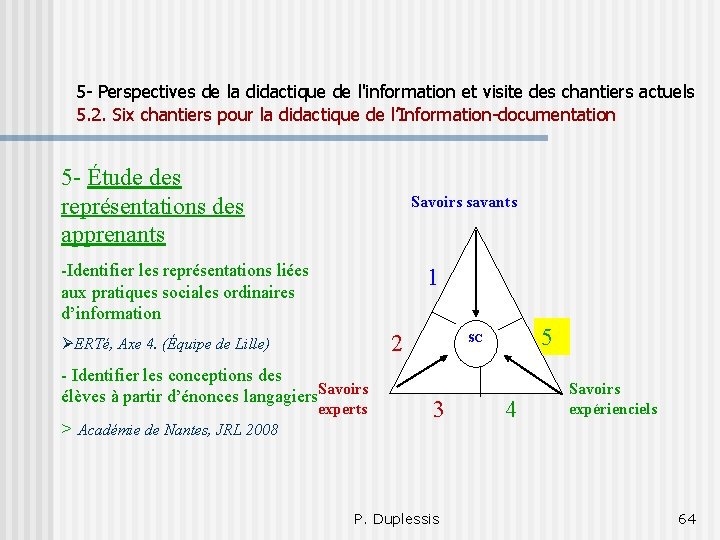 5- Perspectives de la didactique de l'information et visite des chantiers actuels
5.2. Six chantiers pour la didactique de l'Information-documentation

5- Étude des représentations des apprenants

-Identifier les représentations liées aux pratiques sociales ordinaires d'information

➢ERTé, Axe 4. (Équipe de Lille)

- Identifier les conceptions des élèves à partir d'énonces langagiers

> Académie de Nantes, JRL 2008

Savoirs savants

1

2

SC

5

Savoirs experts

3

4

Savoirs expérienciels

P. Duplessis

64